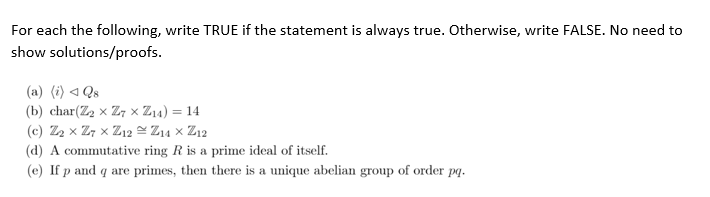 For each the following, write TRUE if the statement is always true. Otherwise, write FALSE. No need to show solutions/proofs.

(a) $\langle i \rangle \triangleleft Q_8$
(b) $\text{char}(\mathbb{Z}_2 \times \mathbb{Z}_7 \times \mathbb{Z}_{14}) = 14$
(c) $\mathbb{Z}_2 \times \mathbb{Z}_7 \times \mathbb{Z}_{12} \cong \mathbb{Z}_{14} \times \mathbb{Z}_{12}$
(d) A commutative ring $R$ is a prime ideal of itself.
(e) If $p$ and $q$ are primes, then there is a unique abelian group of order $pq$.